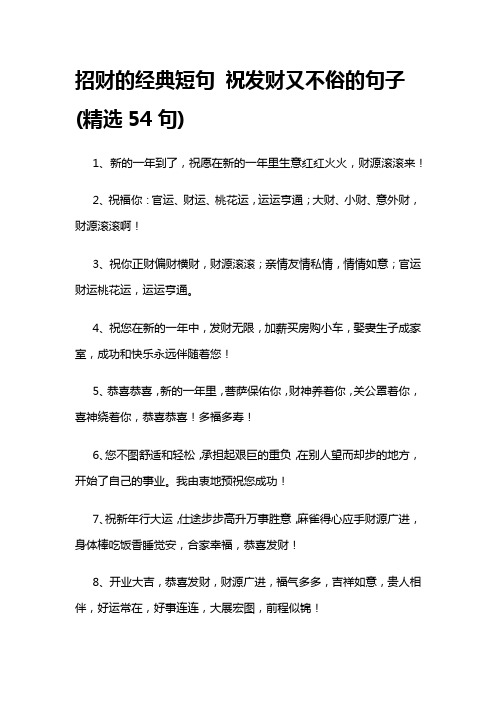 招财的经典短句 祝发财又不俗的句子(精选 54 句)

1、新的一年到了，祝愿在新的一年里生意红红火火，财源滚滚来！

2、祝福你：官运、财运、桃花运，运运亨通；大财、小财、意外财，财源滚滚啊！

3、祝你正财偏财横财，财源滚滚；亲情友情私情，情情如意；官运财运桃花运，运运亨通。

4、祝您在新的一年中，发财无限，加薪买房购小车，娶妻生子成家室，成功和快乐永远伴随着您！

5、恭喜恭喜，新的一年里，菩萨保佑你，财神养着你，关公罩着你，喜神绕着你，恭喜恭喜！多福多寿！

6、您不图舒适和轻松，承担起艰巨的重负，在别人望而却步的地方，开始了自己的事业。我由衷地预祝您成功！

7、祝新年行大运，仕途步步高升万事胜意，麻雀得心应手财源广进，身体棒吃饭香睡觉安，合家幸福，恭喜发财！

8、开业大吉，恭喜发财，财源广进，福气多多，吉祥如意，贵人相伴，好运常在，好事连连，大展宏图，前程似锦！